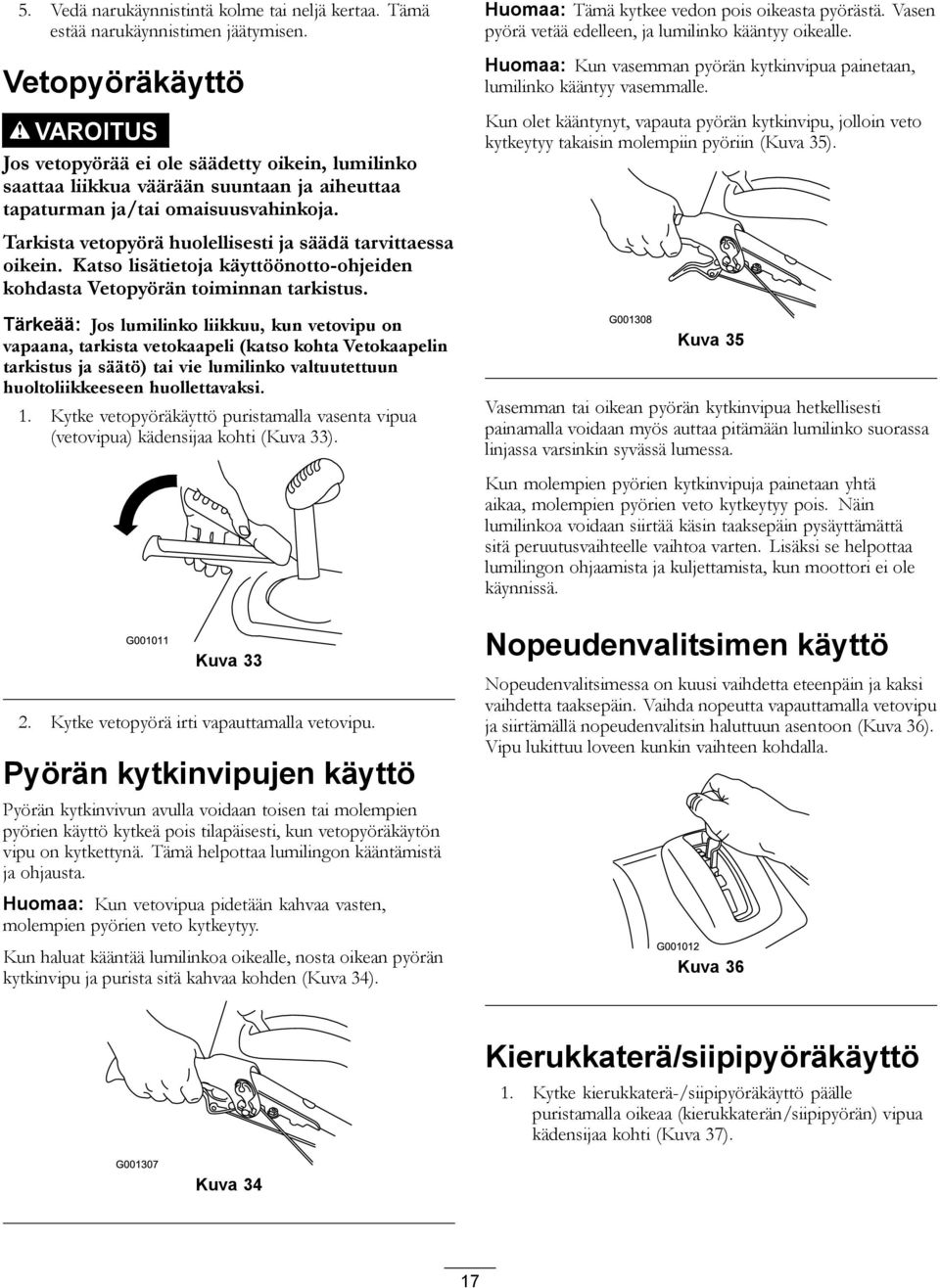 5. Vedä narukäynnistintä kolme tai neljä kertaa. Tämä estää narukäynnistimen jäätymisen.

Vetopyöräkäyttö

VAROITUS

Jos vetopyörää ei ole säädetty oikein, lumilinko saattaa liikkua väärään suuntaan ja aiheuttaa tapaturman ja/tai omaisuusvahinkoja.

Tarkista vetopyörä huolellisesti ja säädä tarvittaessa oikein. Katso lisätietoja käyttöönotto-ohjeiden kohdasta Vetopyörän toiminnan tarkistus.

Tärkeää: Jos lumilinko liikkuu, kun vetovipu on vapaana, tarkista vetokaapeli (katso kohta Vetokaapelin tarkistus ja säätö) tai vie lumilinko valtuutettuun huoltoliikkeeseen huollettavaksi.

1. Kytke vetopyöräkäyttö puristamalla vasenta vipua (vetovipua) kädensijaa kohti (Kuva 33).

G001011

Kuva 33

2. Kytke vetopyörä irti vapauttamalla vetovipu.

Pyörän kytkinvipujen käyttö

Pyörän kytkinvivun avulla voidaan toisen tai molempien pyörien käyttö kytkeä pois tilapäisesti, kun vetopyöräkäytön vipu on kytkettynä. Tämä helpottaa lumilingon kääntämistä ja ohjausta.

Huomaa: Kun vetovipua pidetään kahvaa vasten, molempien pyörien veto kytkeytyy.

Kun haluat kääntää lumilinkoa oikealle, nosta oikean pyörän kytkinvipu ja purista sitä kahvaa kohden (Kuva 34).

G001307

Kuva 34

Huomaa: Tämä kytkee vedon pois oikeasta pyörästä. Vasen pyörä vetää edelleen, ja lumilinko kääntyy oikealle.

Huomaa: Kun vasemman pyörän kytkinvipua painetaan, lumilinko kääntyy vasemmalle.

Kun olet kääntynyt, vapauta pyörän kytkinvipu, jolloin veto kytkeytyy takaisin molempiin pyöriin (Kuva 35).

G001308

Kuva 35

Vasemman tai oikean pyörän kytkinvipua hetkellisesti painamalla voidaan myös auttaa pitämään lumilinko suorassa linjassa varsinkin syvässä lumessa.

Kun molempien pyörien kytkinvipuja painetaan yhtä aikaa, molempien pyörien veto kytkeytyy pois. Näin lumilinkoa voidaan siirtää käsin taaksepäin pysäyttämättä sitä peruutusvaihteelle vaihtoa varten. Lisäksi se helpottaa lumilingon ohjaamista ja kuljettamista, kun moottori ei ole käynnissä.

Nopeudenvalitsimen käyttö

Nopeudenvalitsimessa on kuusi vaihdetta eteenpäin ja kaksi vaihdetta taaksepäin. Vaihda nopeutta vapauttamalla vetovipu ja siirtämällä nopeudenvalitsin haluttuun asentoon (Kuva 36). Vipu lukittuu loveen kunkin vaihteen kohdalla.

G001012

Kuva 36

Kierukkaterä/siipipyöräkäyttö

1. Kytke kierukkaterä-/siipipyöräkäyttö päälle puristamalla oikeaa (kierukkaterän/siipipyörän) vipua kädensijaa kohti (Kuva 37).

17